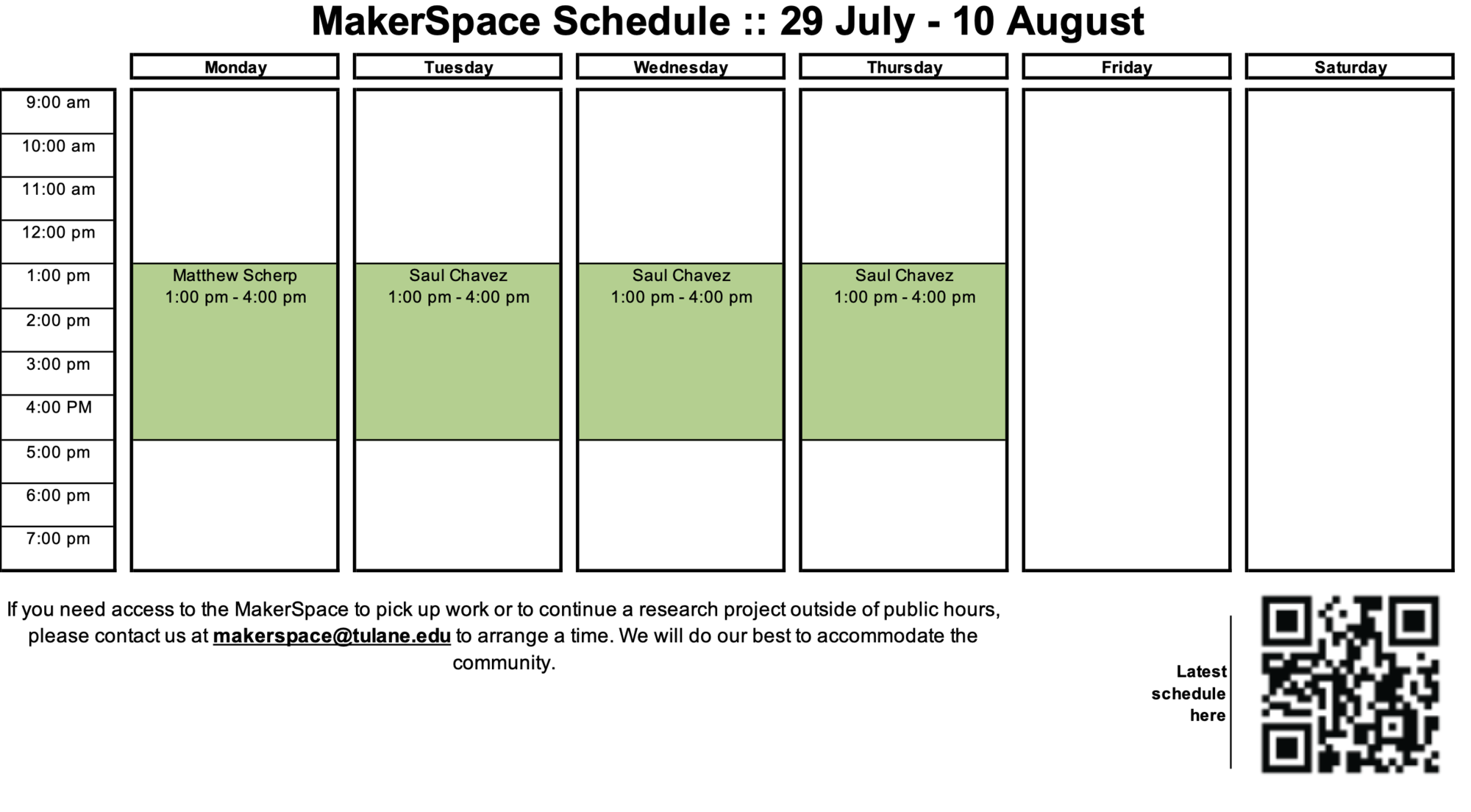 MakerSpace Schedule :: 29 July - 10 August

| | Monday | Tuesday | Wednesday | Thursday | Friday | Saturday |
|---|---|---|---|---|---|---|
| 9:00 am | | | | | | |
| 10:00 am | | | | | | |
| 11:00 am | | | | | | |
| 12:00 pm | | | | | | |
| 1:00 pm | Matthew Scherp 1:00 pm - 4:00 pm | Saul Chavez 1:00 pm - 4:00 pm | Saul Chavez 1:00 pm - 4:00 pm | Saul Chavez 1:00 pm - 4:00 pm | | |
| 2:00 pm | | | | | | |
| 3:00 pm | | | | | | |
| 4:00 PM | | | | | | |
| 5:00 pm | | | | | | |
| 6:00 pm | | | | | | |
| 7:00 pm | | | | | | |

If you need access to the MakerSpace to pick up work or to continue a research project outside of public hours, please contact us at makerspace@tulane.edu to arrange a time. We will do our best to accommodate the community.

Latest schedule here